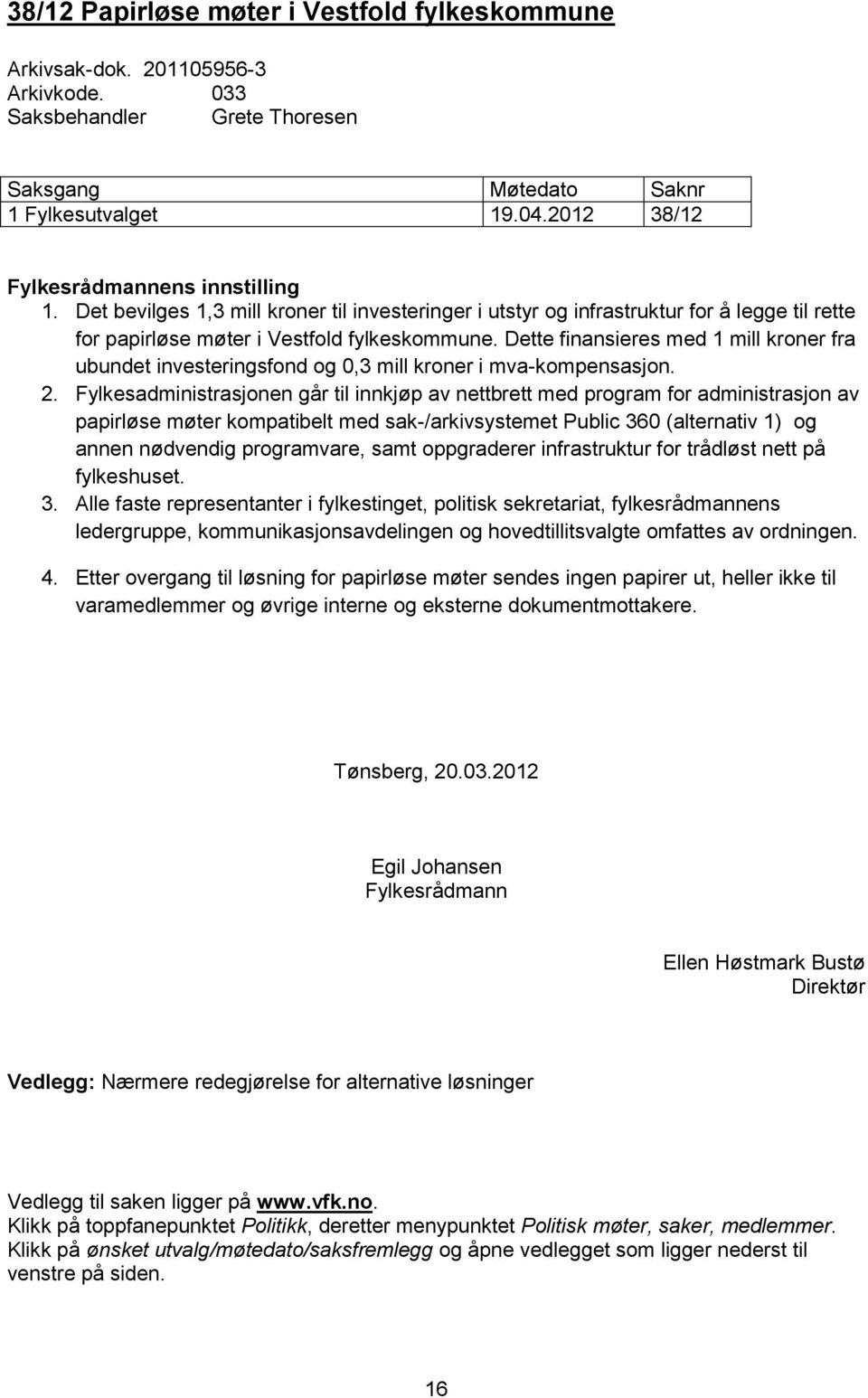 38/12 Papirløse møter i Vestfold fylkeskommune

Arkivsak-dok. 201105956-3
Arkivkode. 033
Saksbehandler Grete Thoresen

| Saksgang | Møtedato | Saknr |
|---|---|---|
| 1 Fylkesutvalget | 19.04.2012 | 38/12 |

Fylkesrådmannens innstilling
1. Det bevilges 1,3 mill kroner til investeringer i utstyr og infrastruktur for å legge til rette for papirløse møter i Vestfold fylkeskommune. Dette finansieres med 1 mill kroner fra ubundet investeringsfond og 0,3 mill kroner i mva-kompensasjon.
2. Fylkesadministrasjonen går til innkjøp av nettbrett med program for administrasjon av papirløse møter kompatibelt med sak-/arkivsystemet Public 360 (alternativ 1) og annen nødvendig programvare, samt oppgraderer infrastruktur for trådløst nett på fylkeshuset.
3. Alle faste representanter i fylkestinget, politisk sekretariat, fylkesrådmannens ledergruppe, kommunikasjonsavdelingen og hovedtillitsvalgte omfattes av ordningen.

4. Etter overgang til løsning for papirløse møter sendes ingen papirer ut, heller ikke til varamedlemmer og øvrige interne og eksterne dokumentmottakere.

Tønsberg, 20.03.2012

Egil Johansen
Fylkesrådmann

Ellen Høstmark Bustø
Direktør

Vedlegg: Nærmere redegjørelse for alternative løsninger

Vedlegg til saken ligger på www.vfk.no.
Klikk på toppfanepunktet Politikk, deretter menypunktet Politisk møter, saker, medlemmer.
Klikk på ønsket utvalg/møtedato/saksfremlegg og åpne vedlegget som ligger nederst til venstre på siden.

16